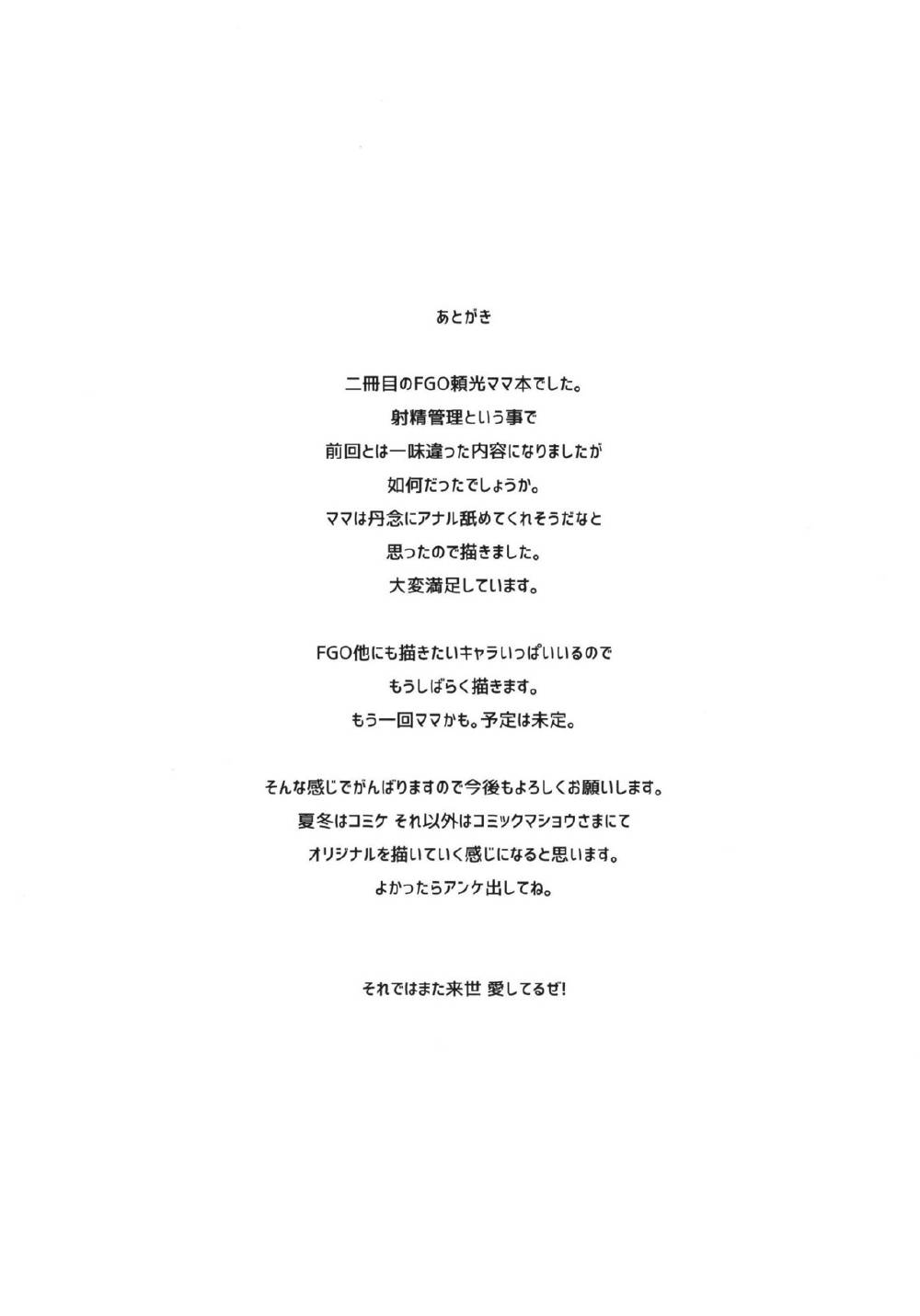 あとがき

二冊目のFGO頼光ママ本でした。
射精管理という事で
前回とは一味違った内容になりましたが
如何だったでしょうか。
ママは丹念にアナル舐めてくれそうだなと
思ったので描きました。
大変満足しています。

FGO他にも描きたいキャラいっぱいいるので
もうしばらく描きます。
もう一回ママかも。予定は未定。

そんな感じでがんばりますので今後もよろしくお願いします。
夏冬はコミケ それ以外はコミックマショウさまにて
オリジナルを描いていく感じになると思います。
よかったらアンケ出してね。

それではまた来世 愛してるぜ!